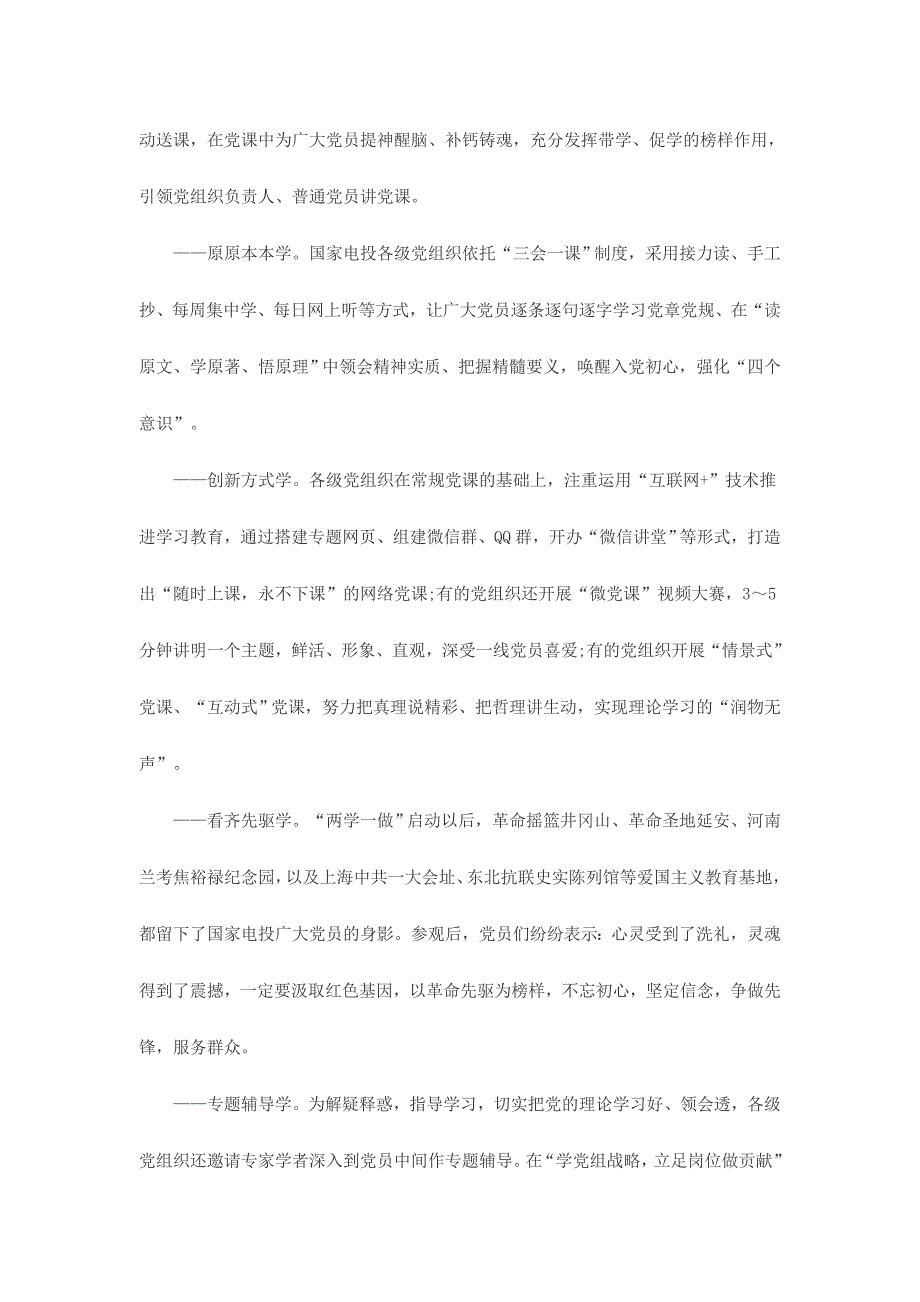 动送课，在党课中为广大党员提神醒脑、补钙铸魂，充分发挥带学、促学的榜样作用，引领党组织负责人、普通党员讲党课。

——原原本本学。国家电投各级党组织依托“三会一课”制度，采用接力读、手工抄、每周集中学、每日网上听等方式，让广大党员逐条逐句逐字学习党章党规、在“读原文、学原著、悟原理”中领会精神实质、把握精髓要义，唤醒入党初心，强化“四个意识”。

——创新方式学。各级党组织在常规党课的基础上，注重运用“互联网+”技术推进学习教育，通过搭建专题网页、组建微信群、QQ群，开办“微信讲堂”等形式，打造出“随时上课，永不下课”的网络党课;有的党组织还开展“微党课”视频大赛，3～5分钟讲明一个主题，鲜活、形象、直观，深受一线党员喜爱;有的党组织开展“情景式”党课、“互动式”党课，努力把真理说精彩、把哲理讲生动，实现理论学习的“润物无声”。

——看齐先驱学。“两学一做”启动以后，革命摇篮井冈山、革命圣地延安、河南兰考焦裕禄纪念园，以及上海中共一大会址、东北抗联史实陈列馆等爱国主义教育基地，都留下了国家电投广大党员的身影。参观后，党员们纷纷表示:心灵受到了洗礼，灵魂得到了震撼，一定要汲取红色基因，以革命先驱为榜样，不忘初心，坚定信念，争做先锋，服务群众。

——专题辅导学。为解疑释惑，指导学习，切实把党的理论学习好、领会透，各级党组织还邀请专家学者深入到党员中间作专题辅导。在“学党组战略，立足岗位做贡献”